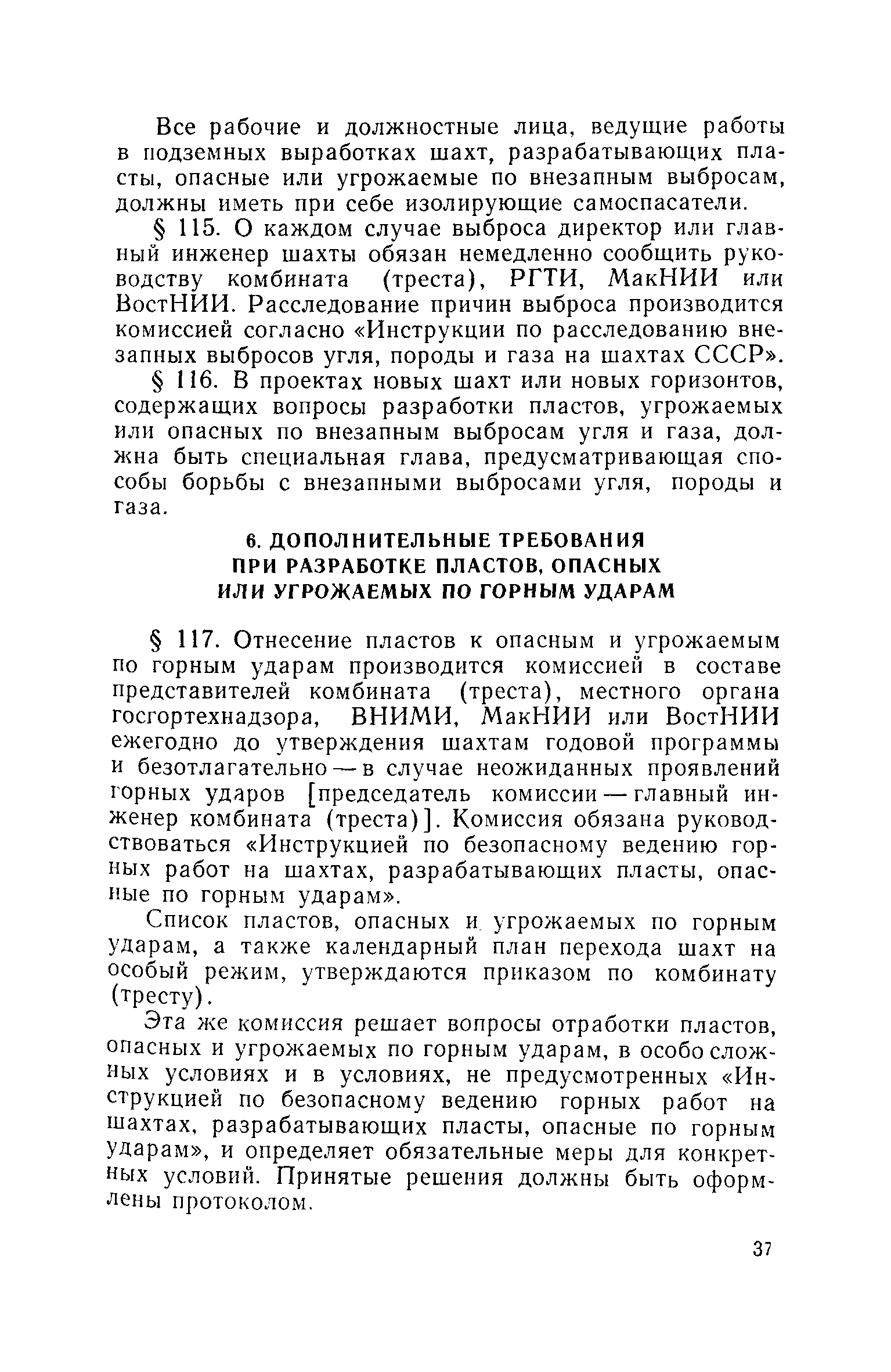 Все рабочие и должностные лица, ведущие работы в подземных выработках шахт, разрабатывающих пласты, опасные или угрожаемые по внезапным выбросам, должны иметь при себе изолирующие самоспасатели.

§ 115. О каждом случае выброса директор или главный инженер шахты обязан немедленно сообщить руководству комбината (треста), РГТИ, МакНИИ или ВостНИИ. Расследование причин выброса производится комиссией согласно «Инструкции по расследованию внезапных выбросов угля, породы и газа на шахтах СССР».

§ 116. В проектах новых шахт или новых горизонтов, содержащих вопросы разработки пластов, угрожаемых или опасных по внезапным выбросам угля и газа, должна быть специальная глава, предусматривающая способы борьбы с внезапными выбросами угля, породы и газа.

6. ДОПОЛНИТЕЛЬНЫЕ ТРЕБОВАНИЯ ПРИ РАЗРАБОТКЕ ПЛАСТОВ, ОПАСНЫХ ИЛИ УГРОЖАЕМЫХ ПО ГОРНЫМ УДАРАМ

§ 117. Отнесение пластов к опасным и угрожаемым по горным ударам производится комиссией в составе представителей комбината (треста), местного органа госгортехнадзора, ВНИМИ, МакНИИ или ВостНИИ ежегодно до утверждения шахтам годовой программы и безотлагательно — в случае неожиданных проявлений горных ударов [председатель комиссии — главный инженер комбината (треста)]. Комиссия обязана руководствоваться «Инструкцией по безопасному ведению горных работ на шахтах, разрабатывающих пласты, опасные по горным ударам».

Список пластов, опасных и угрожаемых по горным ударам, а также календарный план перехода шахт на особый режим, утверждаются приказом по комбинату (тресту).

Эта же комиссия решает вопросы отработки пластов, опасных и угрожаемых по горным ударам, в особо сложных условиях и в условиях, не предусмотренных «Инструкцией по безопасному ведению горных работ на шахтах, разрабатывающих пласты, опасные по горным ударам», и определяет обязательные меры для конкретных условий. Принятые решения должны быть оформлены протоколом.

37